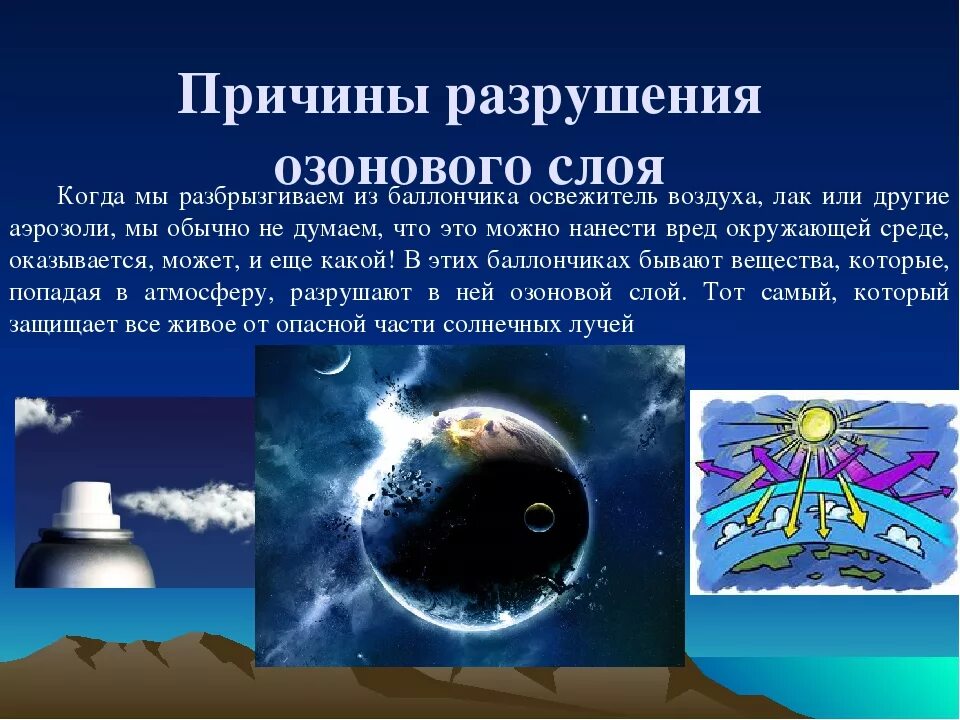 Причины разрушения озонового слоя

Когда мы разбрызгиваем из баллончика освежитель воздуха, лак или другие аэрозоли, мы обычно не думаем, что это можно нанести вред окружающей среде, оказывается, может, и еще какой! В этих баллончиках бывают вещества, которые, попадая в атмосферу, разрушают в ней озоновой слой. Тот самый, который защищает все живое от опасной части солнечных лучей